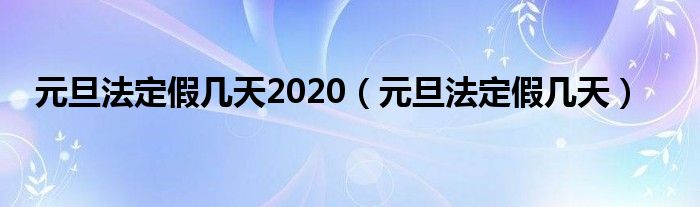 元旦法定假几天2020（元旦法定假几天）